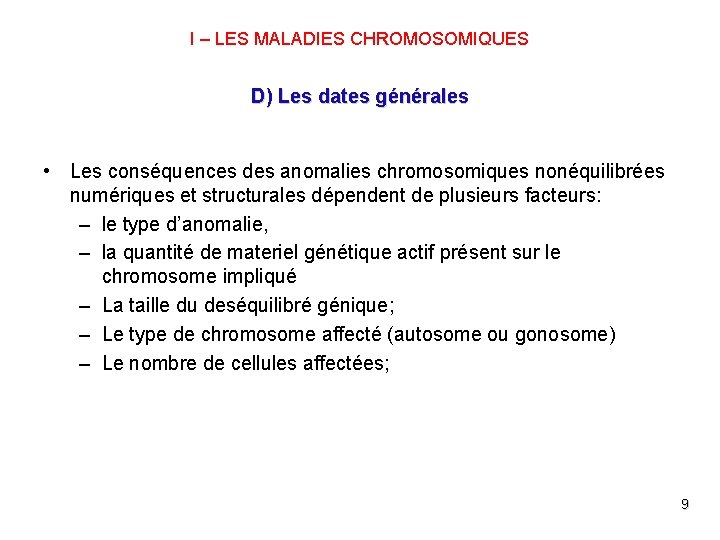 I – LES MALADIES CHROMOSOMIQUES

D) Les dates générales

• Les conséquences des anomalies chromosomiques nonéquilibrées numériques et structurales dépendent de plusieurs facteurs:
– le type d'anomalie,
– la quantité de materiel génétique actif présent sur le chromosome impliqué
– La taille du deséquilibré génique;
– Le type de chromosome affecté (autosome ou gonosome)
– Le nombre de cellules affectées;

9